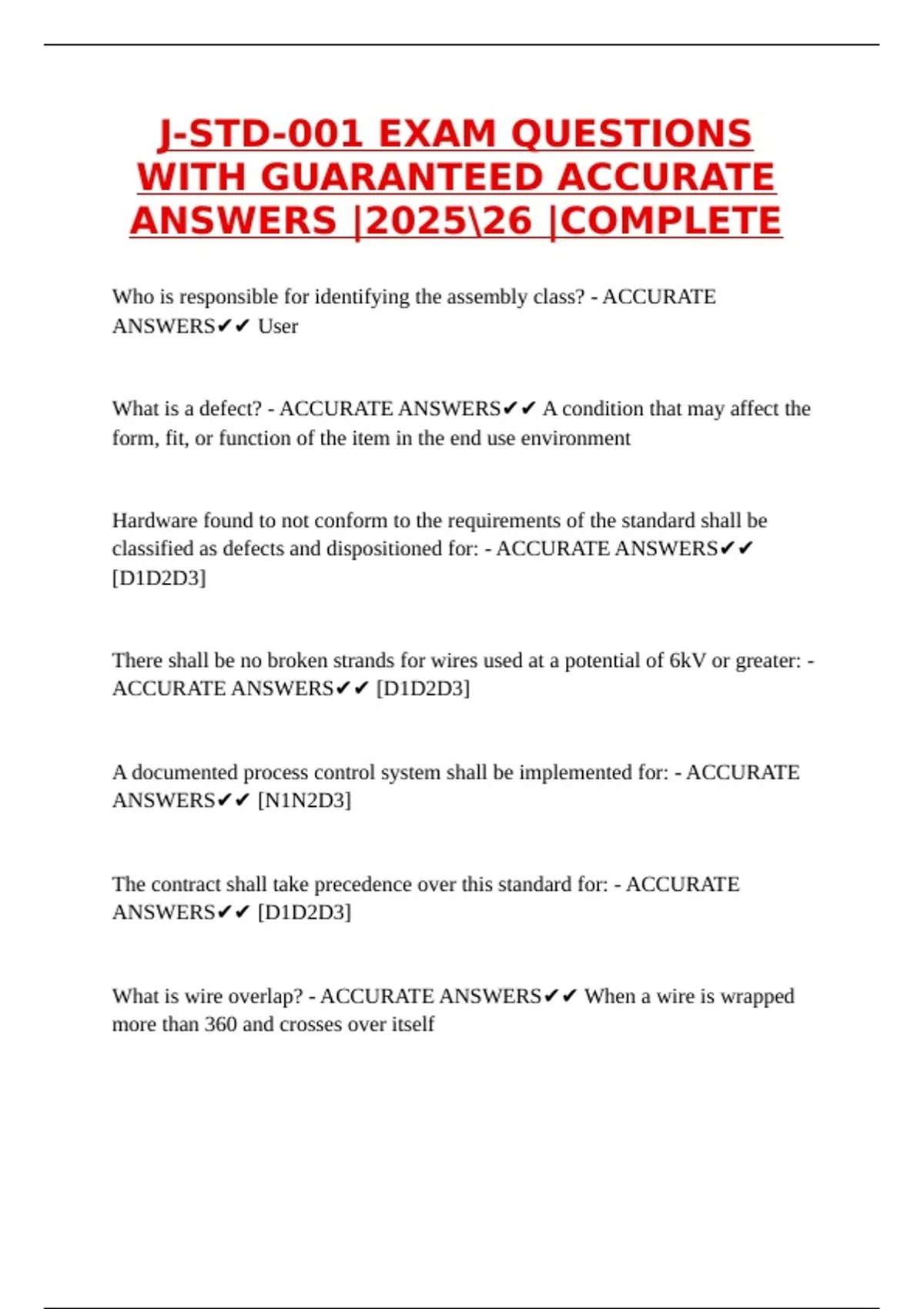 J-STD-001 EXAM QUESTIONS WITH GUARANTEED ACCURATE ANSWERS |2025\26 |COMPLETE

Who is responsible for identifying the assembly class? - ACCURATE ANSWERS✔✔ User

What is a defect? - ACCURATE ANSWERS✔✔ A condition that may affect the form, fit, or function of the item in the end use environment

Hardware found to not conform to the requirements of the standard shall be classified as defects and dispositioned for: - ACCURATE ANSWERS✔✔ [D1D2D3]

There shall be no broken strands for wires used at a potential of 6kV or greater: - ACCURATE ANSWERS✔✔ [D1D2D3]

A documented process control system shall be implemented for: - ACCURATE ANSWERS✔✔ [N1N2D3]

The contract shall take precedence over this standard for: - ACCURATE ANSWERS✔✔ [D1D2D3]

What is wire overlap? - ACCURATE ANSWERS✔✔ When a wire is wrapped more than 360 and crosses over itself